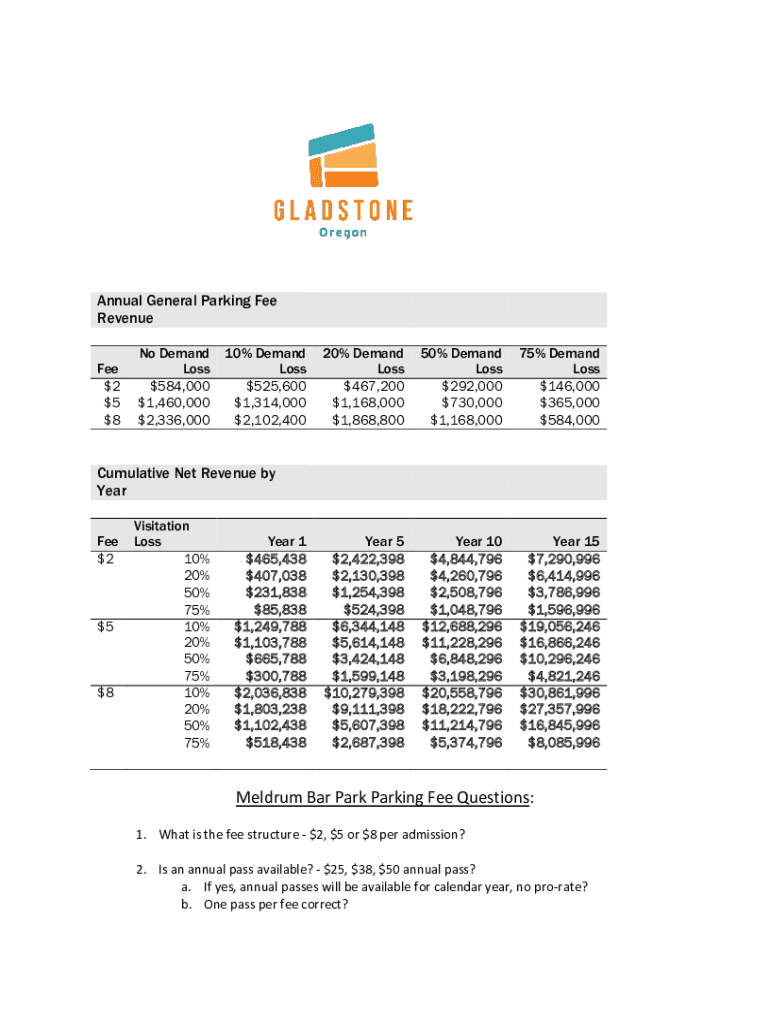 GLADSTONE
Oregon

Annual General Parking Fee Revenue

| Fee | No Demand Loss | 10% Demand Loss | 20% Demand Loss | 50% Demand Loss | 75% Demand Loss |
|---|---|---|---|---|---|
| \$2 | \$584,000 | \$525,600 | \$467,200 | \$292,000 | \$146,000 |
| \$5 | \$1,460,000 | \$1,314,000 | \$1,168,000 | \$730,000 | \$365,000 |
| \$8 | \$2,336,000 | \$2,102,400 | \$1,868,800 | \$1,168,000 | \$584,000 |

Cumulative Net Revenue by Year

| Fee | Visitation Loss | Year 1 | Year 5 | Year 10 | Year 15 |
|---|---|---|---|---|---|
| \$2 | 10% | \$465,438 | \$2,422,398 | \$4,844,796 | \$7,290,996 |
| | 20% | \$407,038 | \$2,130,398 | \$4,260,796 | \$6,414,996 |
| | 50% | \$231,838 | \$1,254,398 | \$2,508,796 | \$3,786,996 |
| | 75% | \$85,838 | \$524,398 | \$1,048,796 | \$1,596,996 |
| \$5 | 10% | \$1,249,788 | \$6,344,148 | \$12,688,296 | \$19,056,246 |
| | 20% | \$1,103,788 | \$5,614,148 | \$11,228,296 | \$16,866,246 |
| | 50% | \$665,788 | \$3,424,148 | \$6,848,296 | \$10,296,246 |
| | 75% | \$300,788 | \$1,599,148 | \$3,198,296 | \$4,821,246 |
| \$8 | 10% | \$2,036,838 | \$10,279,398 | \$20,558,796 | \$30,861,996 |
| | 20% | \$1,803,238 | \$9,111,398 | \$18,222,796 | \$27,357,996 |
| | 50% | \$1,102,438 | \$5,607,398 | \$11,214,796 | \$16,845,996 |
| | 75% | \$518,438 | \$2,687,398 | \$5,374,796 | \$8,085,996 |

Meldrum Bar Park Parking Fee Questions:

1. What is the fee structure - \$2, \$5 or \$8 per admission?

2. Is an annual pass available? - \$25, \$38, \$50 annual pass?
a. If yes, annual passes will be available for calendar year, no pro-rate?
b. One pass per fee correct?